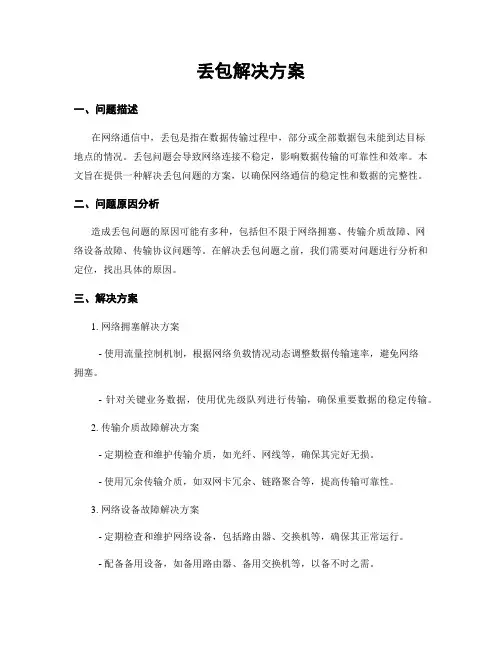 丢包解决方案

一、问题描述

在网络通信中，丢包是指在数据传输过程中，部分或全部数据包未能到达目标地点的情况。丢包问题会导致网络连接不稳定，影响数据传输的可靠性和效率。本文旨在提供一种解决丢包问题的方案，以确保网络通信的稳定性和数据的完整性。

二、问题原因分析

造成丢包问题的原因可能有多种，包括但不限于网络拥塞、传输介质故障、网络设备故障、传输协议问题等。在解决丢包问题之前，我们需要对问题进行分析和定位，找出具体的原因。

三、解决方案

1. 网络拥塞解决方案

- 使用流量控制机制，根据网络负载情况动态调整数据传输速率，避免网络拥塞。

- 针对关键业务数据，使用优先级队列进行传输，确保重要数据的稳定传输。

2. 传输介质故障解决方案

- 定期检查和维护传输介质，如光纤、网线等，确保其完好无损。

- 使用冗余传输介质，如双网卡冗余、链路聚合等，提高传输可靠性。

3. 网络设备故障解决方案

- 定期检查和维护网络设备，包括路由器、交换机等，确保其正常运行。

- 配备备用设备，如备用路由器、备用交换机等，以备不时之需。